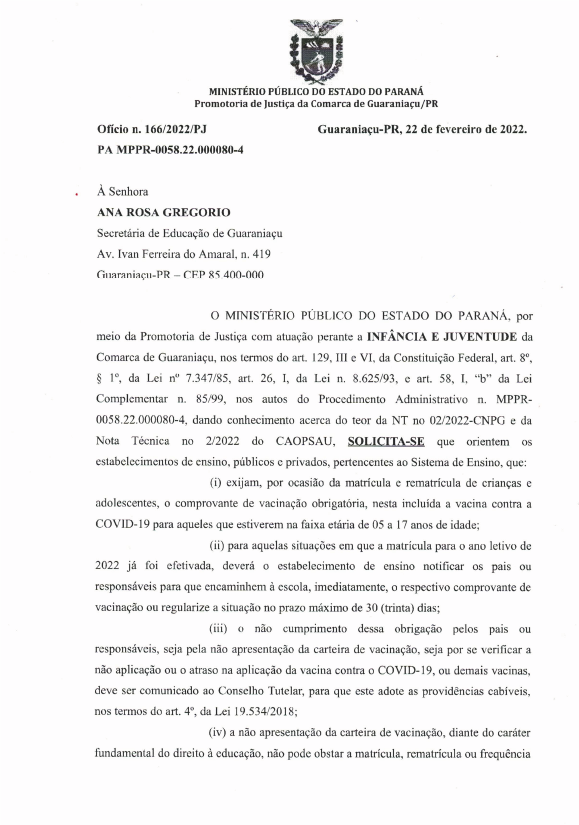 MINISTÉRIO PÚBLICO DO ESTADO DO PARANÁ
Promotoria de Justiça da Comarca de Guaraniaçu/PR

Ofício n. 166/2022/PJ

Guaraniaçu-PR, 22 de fevereiro de 2022.

PA MPPR-0058.22.000080-4

À Senhora
ANA ROSA GREGORIO
Secretária de Educação de Guaraniaçu
Av. Ivan Ferreira do Amaral, n. 419
Guaraniaçu-PR – CEP 85.400-000

O MINISTÉRIO PÚBLICO DO ESTADO DO PARANÁ, por meio da Promotoria de Justiça com atuação perante a INFÂNCIA E JUVENTUDE da Comarca de Guaraniaçu, nos termos do art. 129, III e VI, da Constituição Federal, art. 8º, § 1º, da Lei nº 7.347/85, art. 26, I, da Lei n. 8.625/93, e art. 58, I, "b" da Lei Complementar n. 85/99, nos autos do Procedimento Administrativo n. MPPR-0058.22.000080-4, dando conhecimento acerca do teor da NT no 02/2022-CNPG e da Nota Técnica no 2/2022 do CAOPSAU, SOLICITA-SE que orientem os estabelecimentos de ensino, públicos e privados, pertencentes ao Sistema de Ensino, que:

(i) exijam, por ocasião da matrícula e rematrícula de crianças e adolescentes, o comprovante de vacinação obrigatória, nesta incluída a vacina contra a COVID-19 para aqueles que estiverem na faixa etária de 05 a 17 anos de idade;

(ii) para aquelas situações em que a matrícula para o ano letivo de 2022 já foi efetivada, deverá o estabelecimento de ensino notificar os pais ou responsáveis para que encaminhem à escola, imediatamente, o respectivo comprovante de vacinação ou regularize a situação no prazo máximo de 30 (trinta) dias;

(iii) o não cumprimento dessa obrigação pelos pais ou responsáveis, seja pela não apresentação da carteira de vacinação, seja por se verificar a não aplicação ou o atraso na aplicação da vacina contra o COVID-19, ou demais vacinas, deve ser comunicado ao Conselho Tutelar, para que este adote as providências cabíveis, nos termos do art. 4º, da Lei 19.534/2018;

(iv) a não apresentação da carteira de vacinação, diante do caráter fundamental do direito à educação, não pode obstar a matrícula, rematrícula ou frequência